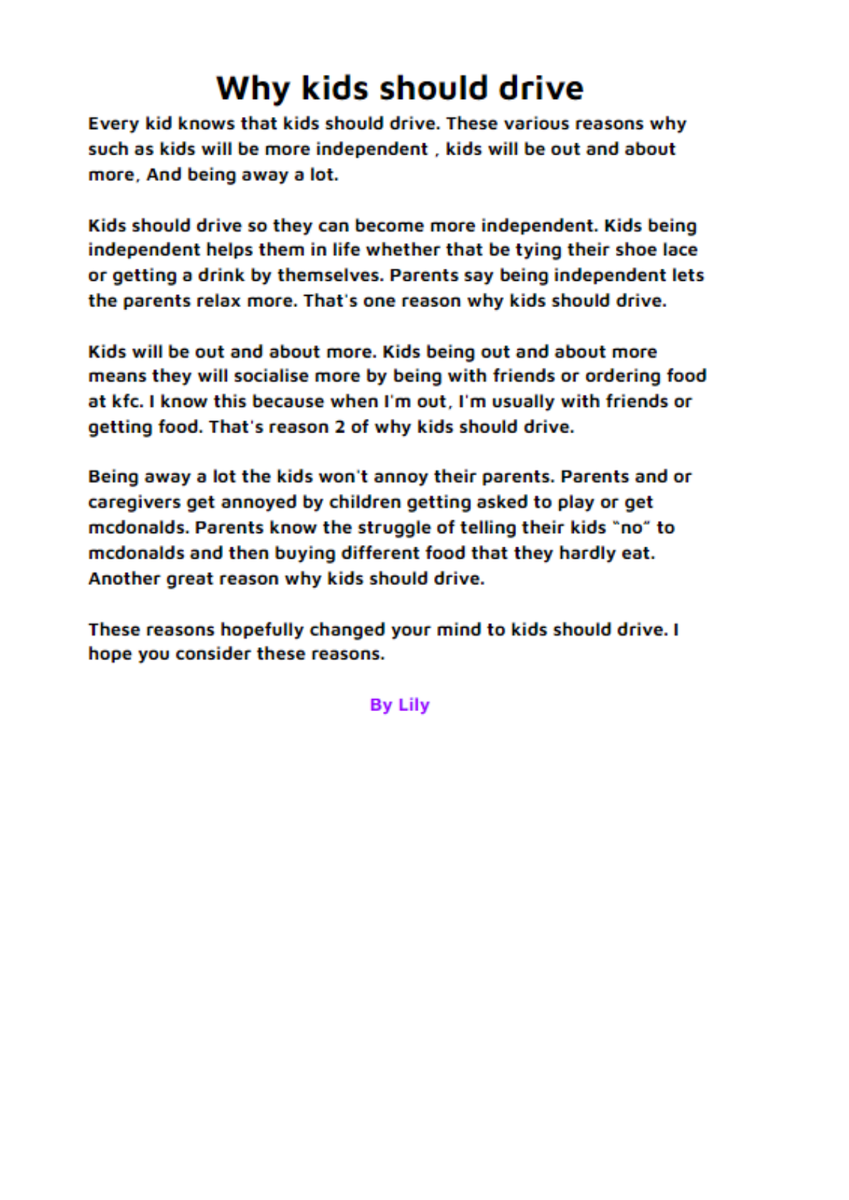 Why kids should drive

Every kid knows that kids should drive. These various reasons why such as kids will be more independent , kids will be out and about more, And being away a lot.

Kids should drive so they can become more independent. Kids being independent helps them in life whether that be tying their shoe lace or getting a drink by themselves. Parents say being independent lets the parents relax more. That's one reason why kids should drive.

Kids will be out and about more. Kids being out and about more means they will socialise more by being with friends or ordering food at kfc. I know this because when I'm out, I'm usually with friends or getting food. That's reason 2 of why kids should drive.

Being away a lot the kids won't annoy their parents. Parents and or caregivers get annoyed by children getting asked to play or get mcdonalds. Parents know the struggle of telling their kids "no" to mcdonalds and then buying different food that they hardly eat. Another great reason why kids should drive.

These reasons hopefully changed your mind to kids should drive. I hope you consider these reasons.

By Lily